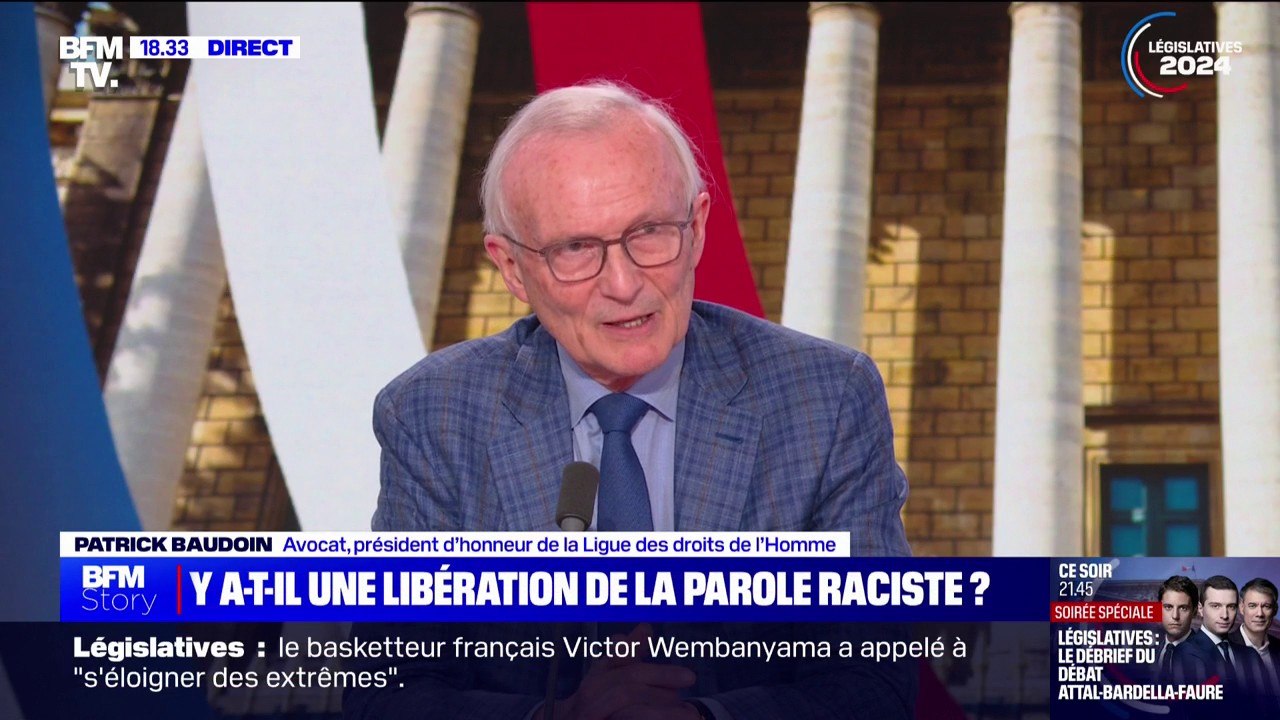 BFM TV. 18.33 DIRECT

LÉGISLATIVES 2024

PATRICK BAUDOIN Avocat, président d'honneur de la Ligue des droits de l'Homme

BFM Story

Y A-T-IL UNE LIBÉRATION DE LA PAROLE RACISTE ?

Législatives : le basketteur français Victor Wembanyama a appelé à "s'éloigner des extrêmes".

CE SOIR 21.45
SOIRÉE SPÉCIALE
LÉGISLATIVES : LE DÉBRIEF DU DÉBAT ATTAL-BARDELLA-FAURE